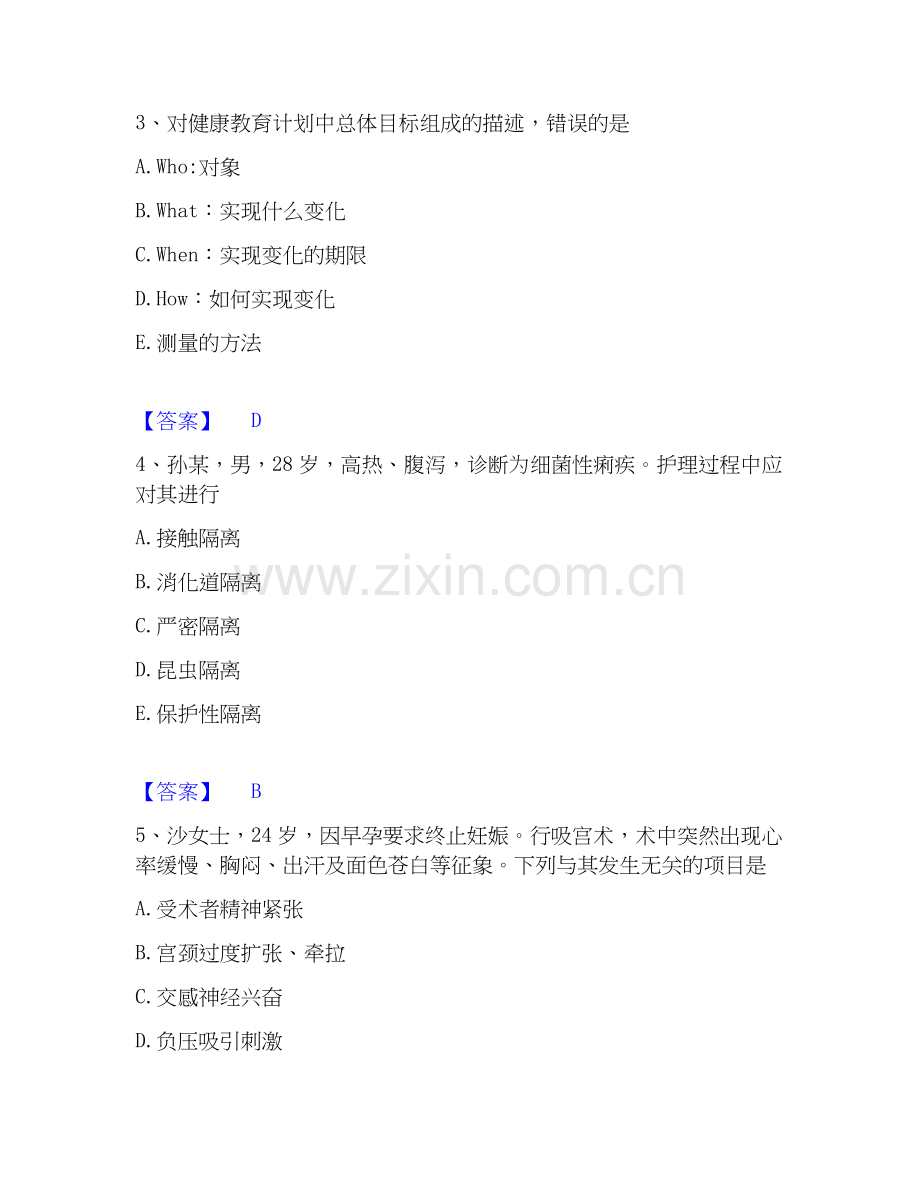 3、对健康教育计划中总体目标组成的描述，错误的是

A.Who:对象

B.What：实现什么变化

C.When：实现变化的期限

D.How：如何实现变化

E.测量的方法

【答案】 D

4、孙某，男，28岁，高热、腹泻，诊断为细菌性痢疾。护理过程中应对其进行

A.接触隔离

B.消化道隔离

C.严密隔离

D.昆虫隔离

E.保护性隔离

【答案】 B

5、沙女士，24岁，因早孕要求终止妊娠。行吸宫术，术中突然出现心率缓慢、胸闷、出汗及面色苍白等征象。下列与其发生无关的项目是

A.受术者精神紧张

B.宫颈过度扩张、牵拉

C.交感神经兴奋

D.负压吸引刺激

www.zixin.com.cn